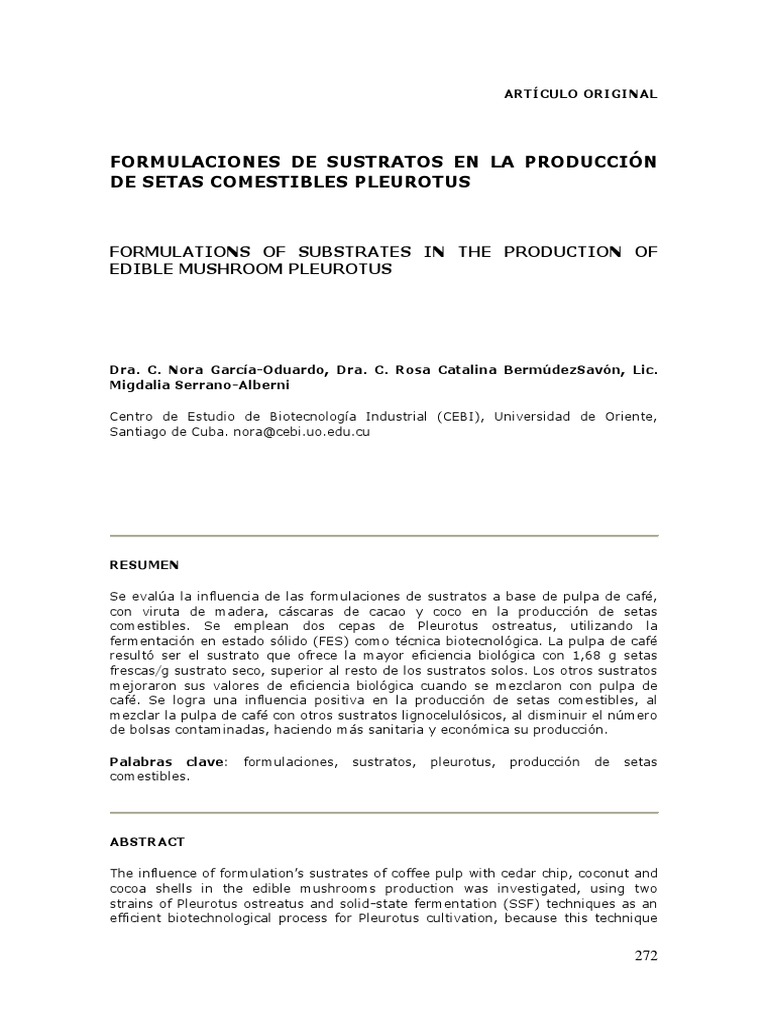 ARTÍCULO ORIGINAL

FORMULACIONES DE SUSTRATOS EN LA PRODUCCIÓN DE SETAS COMESTIBLES PLEUROTUS

FORMULATIONS OF SUBSTRATES IN THE PRODUCTION OF EDIBLE MUSHROOM PLEUROTUS

Dra. C. Nora García-Oduardo, Dra. C. Rosa Catalina BermúdezSavón, Lic. Migdalia Serrano-Alberni

Centro de Estudio de Biotecnología Industrial (CEBI), Universidad de Oriente, Santiago de Cuba. nora@cebi.uo.edu.cu

RESUMEN

Se evalúa la influencia de las formulaciones de sustratos a base de pulpa de café, con viruta de madera, cáscaras de cacao y coco en la producción de setas comestibles. Se emplean dos cepas de Pleurotus ostreatus, utilizando la fermentación en estado sólido (FES) como técnica biotecnológica. La pulpa de café resultó ser el sustrato que ofrece la mayor eficiencia biológica con 1,68 g setas frescas/g sustrato seco, superior al resto de los sustratos solos. Los otros sustratos mejoraron sus valores de eficiencia biológica cuando se mezclaron con pulpa de café. Se logra una influencia positiva en la producción de setas comestibles, al mezclar la pulpa de café con otros sustratos lignocelulósicos, al disminuir el número de bolsas contaminadas, haciendo más sanitaria y económica su producción.

Palabras clave: formulaciones, sustratos, pleurotus, producción de setas comestibles.

ABSTRACT

The influence of formulation's sustrates of coffee pulp with cedar chip, coconut and cocoa shells in the edible mushrooms production was investigated, using two strains of Pleurotus ostreatus and solid-state fermentation (SSF) techniques as an efficient biotechnological process for Pleurotus cultivation, because this technique

272